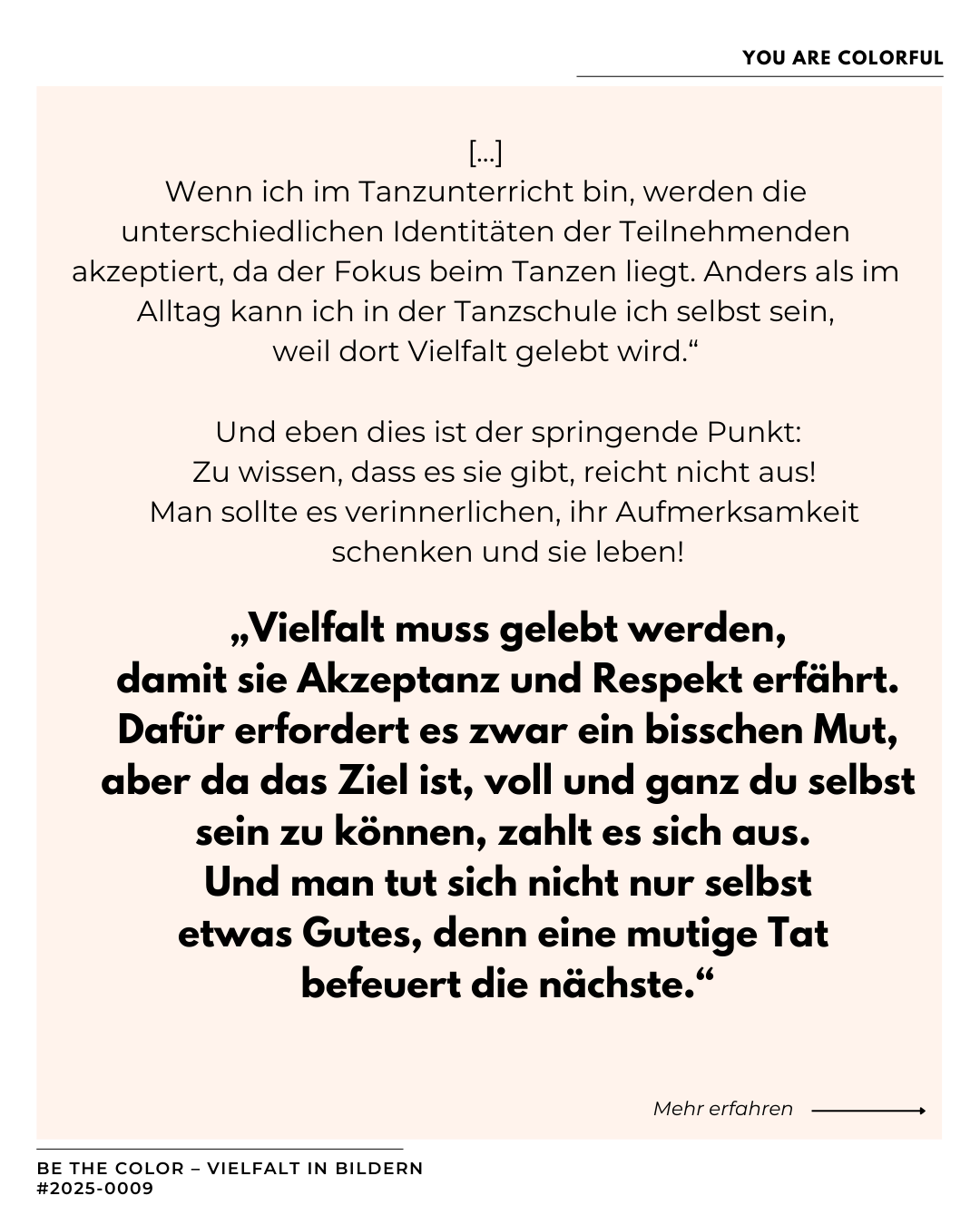 YOU ARE COLORFUL

[...]
Wenn ich im Tanzunterricht bin, werden die unterschiedlichen Identitäten der Teilnehmenden akzeptiert, da der Fokus beim Tanzen liegt. Anders als im Alltag kann ich in der Tanzschule ich selbst sein, weil dort Vielfalt gelebt wird.“

Und eben dies ist der springende Punkt: Zu wissen, dass es sie gibt, reicht nicht aus! Man sollte es verinnerlichen, ihr Aufmerksamkeit schenken und sie leben!

„Vielfalt muss gelebt werden, damit sie Akzeptanz und Respekt erfährt. Dafür erfordert es zwar ein bisschen Mut, aber da das Ziel ist, voll und ganz du selbst sein zu können, zahlt es sich aus. Und man tut sich nicht nur selbst etwas Gutes, denn eine mutige Tat befeuert die nächste.“

Mehr erfahren

BE THE COLOR – VIELFALT IN BILDERN
#2025-0009